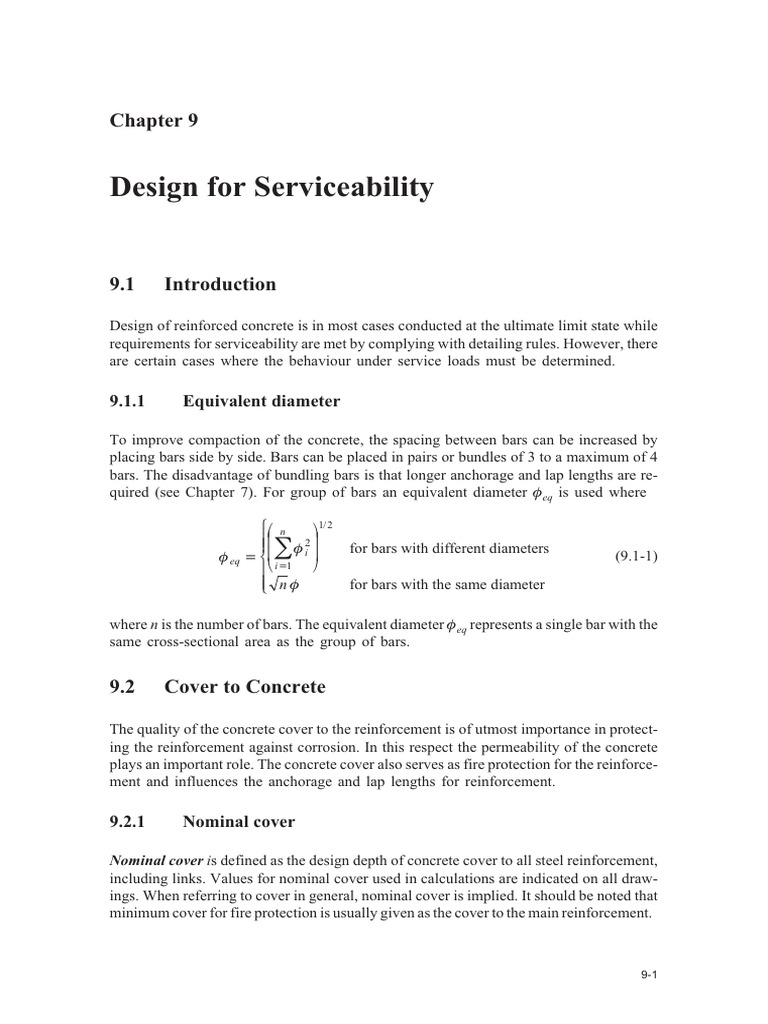 Chapter 9

Design for Serviceability

9.1 Introduction

Design of reinforced concrete is in most cases conducted at the ultimate limit state while requirements for serviceability are met by complying with detailing rules. However, there are certain cases where the behaviour under service loads must be determined.

9.1.1 Equivalent diameter

To improve compaction of the concrete, the spacing between bars can be increased by placing bars side by side. Bars can be placed in pairs or bundles of 3 to a maximum of 4 bars. The disadvantage of bundling bars is that longer anchorage and lap lengths are required (see Chapter 7). For group of bars an equivalent diameter $\phi_{eq}$ is used where

$\phi_{eq} = \begin{cases} \left( \sum_{i=1}^{n} \phi_i^2 \right)^{1/2} & \text{for bars with different diameters} \\ \sqrt{n}\,\phi & \text{for bars with the same diameter} \end{cases}$ (9.1-1)

where $n$ is the number of bars. The equivalent diameter $\phi_{eq}$ represents a single bar with the same cross-sectional area as the group of bars.

9.2 Cover to Concrete

The quality of the concrete cover to the reinforcement is of utmost importance in protecting the reinforcement against corrosion. In this respect the permeability of the concrete plays an important role. The concrete cover also serves as fire protection for the reinforcement and influences the anchorage and lap lengths for reinforcement.

9.2.1 Nominal cover

Nominal cover is defined as the design depth of concrete cover to all steel reinforcement, including links. Values for nominal cover used in calculations are indicated on all drawings. When referring to cover in general, nominal cover is implied. It should be noted that minimum cover for fire protection is usually given as the cover to the main reinforcement.

9-1